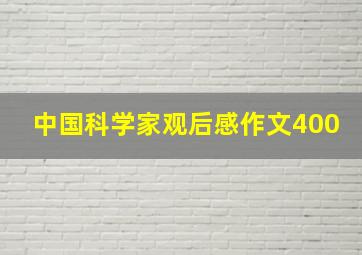 中国科学家观后感作文400